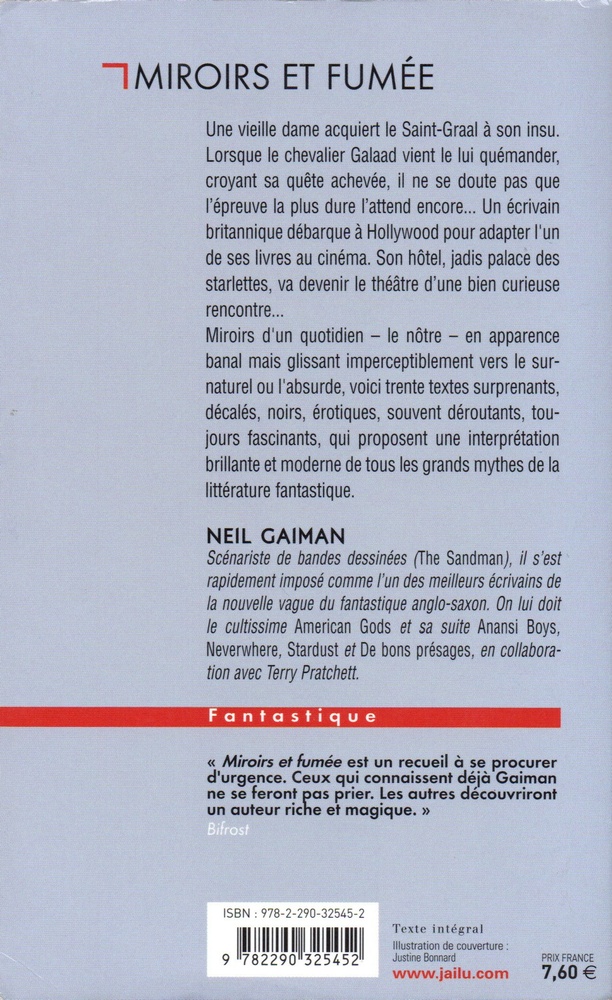 MIROIRS ET FUMÉE

Une vieille dame acquiert le Saint-Graal à son insu. Lorsque le chevalier Galaad vient le lui quémander, croyant sa quête achevée, il ne se doute pas que l'épreuve la plus dure l'attend encore... Un écrivain britannique débarque à Hollywood pour adapter l'un de ses livres au cinéma. Son hôtel, jadis palace des starlettes, va devenir le théâtre d'une bien curieuse rencontre...
Miroirs d'un quotidien – le nôtre – en apparence banal mais glissant imperceptiblement vers le surnaturel ou l'absurde, voici trente textes surprenants, décalés, noirs, érotiques, souvent déroutants, toujours fascinants, qui proposent une interprétation brillante et moderne de tous les grands mythes de la littérature fantastique.

NEIL GAIMAN
Scénariste de bandes dessinées (The Sandman), il s'est rapidement imposé comme l'un des meilleurs écrivains de la nouvelle vague du fantastique anglo-saxon. On lui doit le cultissime American Gods et sa suite Anansi Boys, Neverwhere, Stardust et De bons présages, en collaboration avec Terry Pratchett.

Fantastique

« Miroirs et fumée est un recueil à se procurer d'urgence. Ceux qui connaissent déjà Gaiman ne se feront pas prier. Les autres découvriront un auteur riche et magique. »
Bifrost

ISBN : 978-2-290-32545-2
9 782290 325452

Texte intégral
Illustration de couverture : Justine Bonnard
www.jailu.com

PRIX FRANCE
7,60 €